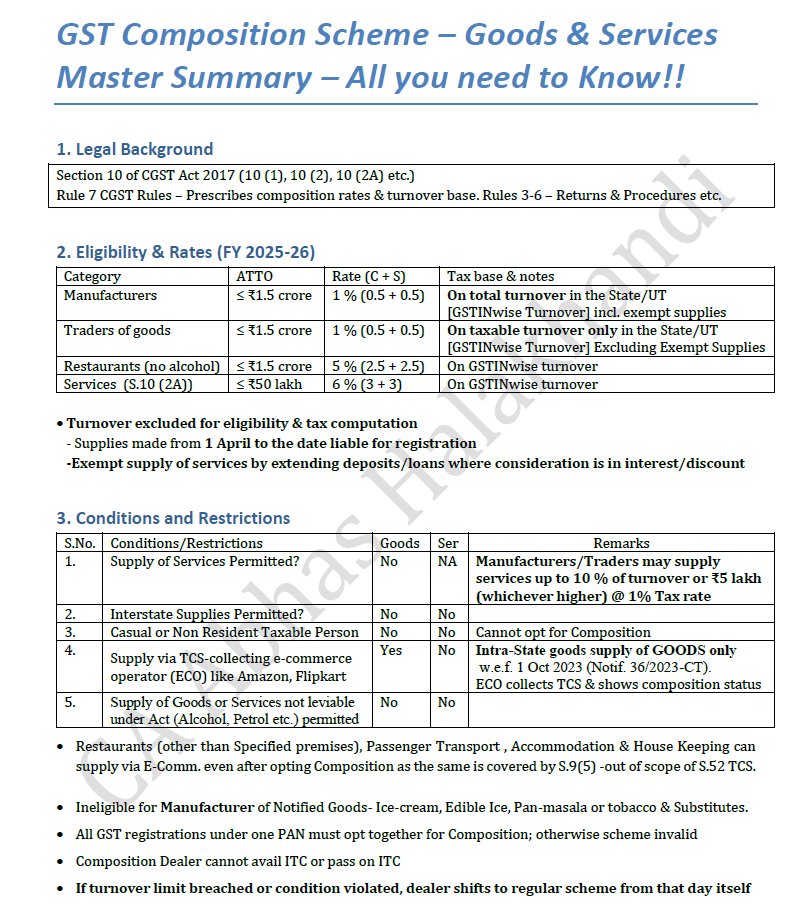 GST Composition Scheme – Goods & Services Master Summary – All you need to Know!!

1. Legal Background

Section 10 of CGST Act 2017 (10 (1), 10 (2), 10 (2A) etc.)
Rule 7 CGST Rules – Prescribes composition rates & turnover base. Rules 3-6 – Returns & Procedures etc.

2. Eligibility & Rates (FY 2025-26)

| Category | ATTO | Rate (C + S) | Tax base & notes |
|---|---|---|---|
| Manufacturers | ≤ ₹1.5 crore | 1 % (0.5 + 0.5) | On total turnover in the State/UT [GSTINwise Turnover] incl. exempt supplies |
| Traders of goods | ≤ ₹1.5 crore | 1 % (0.5 + 0.5) | On taxable turnover only in the State/UT [GSTINwise Turnover] Excluding Exempt Supplies |
| Restaurants (no alcohol) | ≤ ₹1.5 crore | 5 % (2.5 + 2.5) | On GSTINwise turnover |
| Services (S.10 (2A)) | ≤ ₹50 lakh | 6 % (3 + 3) | On GSTINwise turnover |

• Turnover excluded for eligibility & tax computation
- Supplies made from 1 April to the date liable for registration
-Exempt supply of services by extending deposits/loans where consideration is in interest/discount

3. Conditions and Restrictions

| S.No. | Conditions/Restrictions | Goods | Ser | Remarks |
|---|---|---|---|---|
| 1. | Supply of Services Permitted? | No | NA | Manufacturers/Traders may supply services up to 10 % of turnover or ₹5 lakh (whichever higher) @ 1% Tax rate |
| 2. | Interstate Supplies Permitted? | No | No | |
| 3. | Casual or Non Resident Taxable Person | No | No | Cannot opt for Composition |
| 4. | Supply via TCS-collecting e-commerce operator (ECO) like Amazon, Flipkart | Yes | No | Intra-State goods supply of GOODS only w.e.f. 1 Oct 2023 (Notif. 36/2023-CT). ECO collects TCS & shows composition status |
| 5. | Supply of Goods or Services not leviable under Act (Alcohol, Petrol etc.) permitted | No | No | |

• Restaurants (other than Specified premises), Passenger Transport , Accommodation & House Keeping can supply via E-Comm. even after opting Composition as the same is covered by S.9(5) -out of scope of S.52 TCS.

• Ineligible for Manufacturer of Notified Goods- Ice-cream, Edible Ice, Pan-masala or tobacco & Substitutes.

• All GST registrations under one PAN must opt together for Composition; otherwise scheme invalid

• Composition Dealer cannot avail ITC or pass on ITC

• If turnover limit breached or condition violated, dealer shifts to regular scheme from that day itself

CA Abhas Halakhandi